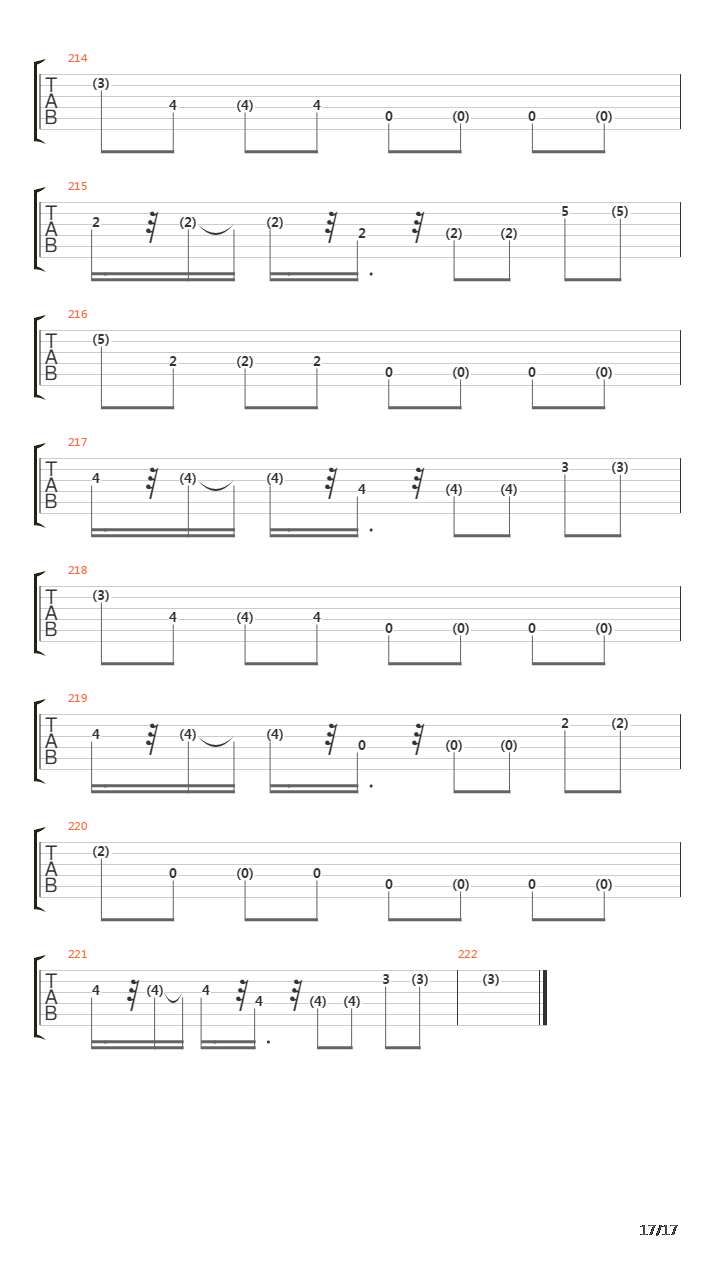 214
T
A
B
(3) 4 (4) 4 0 (0) 0 (0)

215
T
A
B
2 (2) (2) 2 (2) (2) 5 (5)

216
T
A
B
(5) 2 (2) 2 0 (0) 0 (0)

217
T
A
B
4 (4) (4) 4 (4) (4) 3 (3)

218
T
A
B
(3) 4 (4) 4 0 (0) 0 (0)

219
T
A
B
4 (4) (4) 0 (0) (0) 2 (2)

220
T
A
B
(2) 0 (0) 0 0 (0) 0 (0)

221
T
A
B
4 (4) 4 4 (4) (4) 3 (3)

222
(3)

17/17